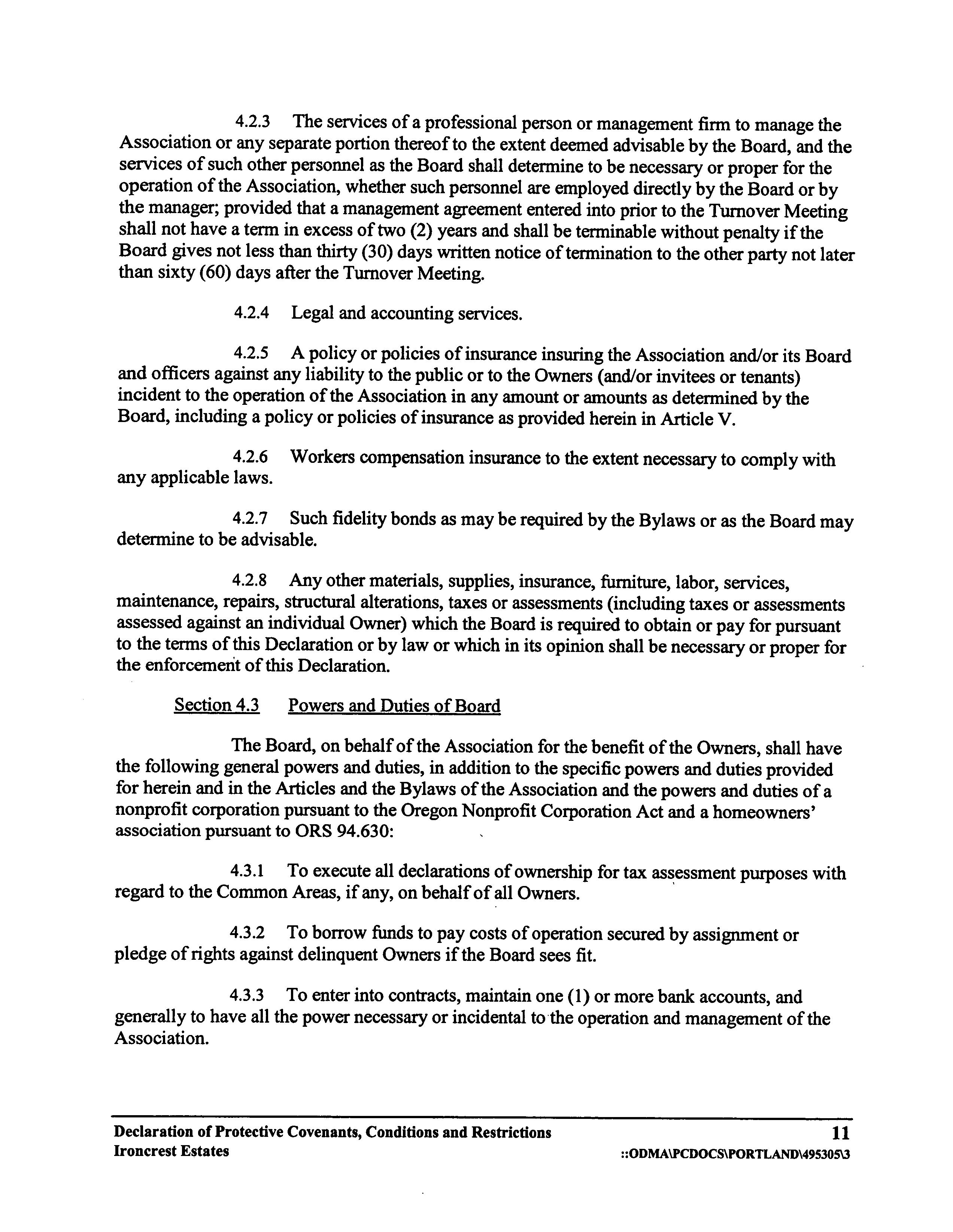 4.2.3 The services of a professional person or management firm to manage the Association or any separate portion thereof to the extent deemed advisable by the Board, and the services of such other personnel as the Board shall determine to be necessary or proper for the operation of the Association, whether such personnel are employed directly by the Board or by the manager; provided that a management agreement entered into prior to the Turnover Meeting shall not have a term in excess of two (2) years and shall be terminable without penalty if the Board gives not less than thirty (30) days written notice of termination to the other party not later than sixty (60) days after the Turnover Meeting.

4.2.4 Legal and accounting services.

4.2.5 A policy or policies of insurance insuring the Association and/or its Board and officers against any liability to the public or to the Owners (and/or invitees or tenants) incident to the operation of the Association in any amount or amounts as determined by the Board, including a policy or policies of insurance as provided herein in Article V.

4.2.6 Workers compensation insurance to the extent necessary to comply with any applicable laws.

4.2.7 Such fidelity bonds as may be required by the Bylaws or as the Board may determine to be advisable.

4.2.8 Any other materials, supplies, insurance, furniture, labor, services, maintenance, repairs, structural alterations, taxes or assessments (including taxes or assessments assessed against an individual Owner) which the Board is required to obtain or pay for pursuant to the terms of this Declaration or by law or which in its opinion shall be necessary or proper for the enforcement of this Declaration.

Section 4.3 Powers and Duties of Board

The Board, on behalf of the Association for the benefit of the Owners, shall have the following general powers and duties, in addition to the specific powers and duties provided for herein and in the Articles and the Bylaws of the Association and the powers and duties of a nonprofit corporation pursuant to the Oregon Nonprofit Corporation Act and a homeowners' association pursuant to ORS 94.630:

4.3.1 To execute all declarations of ownership for tax assessment purposes with regard to the Common Areas, if any, on behalf of all Owners.

4.3.2 To borrow funds to pay costs of operation secured by assignment or pledge of rights against delinquent Owners if the Board sees fit.

4.3.3 To enter into contracts, maintain one (1) or more bank accounts, and generally to have all the power necessary or incidental to the operation and management of the Association.

Declaration of Protective Covenants, Conditions and Restrictions
Ironcrest Estates
11
::ODMA\PCDOCS\PORTLAND\495305\3